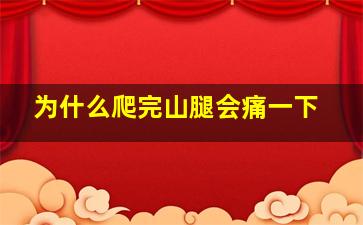 为什么爬完山腿会痛一下